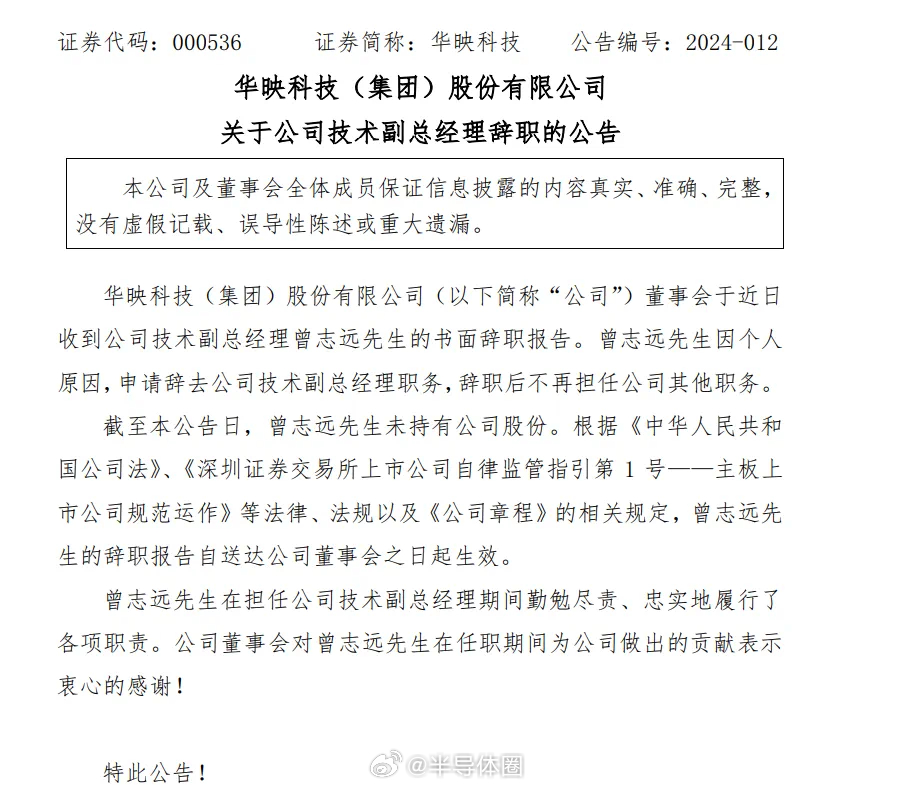 证券代码：000536　　证券简称：华映科技　　公告编号：2024-012

华映科技（集团）股份有限公司

关于公司技术副总经理辞职的公告

本公司及董事会全体成员保证信息披露的内容真实、准确、完整，没有虚假记载、误导性陈述或重大遗漏。

华映科技（集团）股份有限公司（以下简称“公司”）董事会于近日收到公司技术副总经理曾志远先生的书面辞职报告。曾志远先生因个人原因，申请辞去公司技术副总经理职务，辞职后不再担任公司其他职务。

截至本公告日，曾志远先生未持有公司股份。根据《中华人民共和国公司法》、《深圳证券交易所上市公司自律监管指引第 1 号——主板上市公司规范运作》等法律、法规以及《公司章程》的相关规定，曾志远先生的辞职报告自送达公司董事会之日起生效。

曾志远先生在担任公司技术副总经理期间勤勉尽责、忠实地履行了各项职责。公司董事会对曾志远先生在任职期间为公司做出的贡献表示衷心的感谢！

特此公告！

@半导体圈